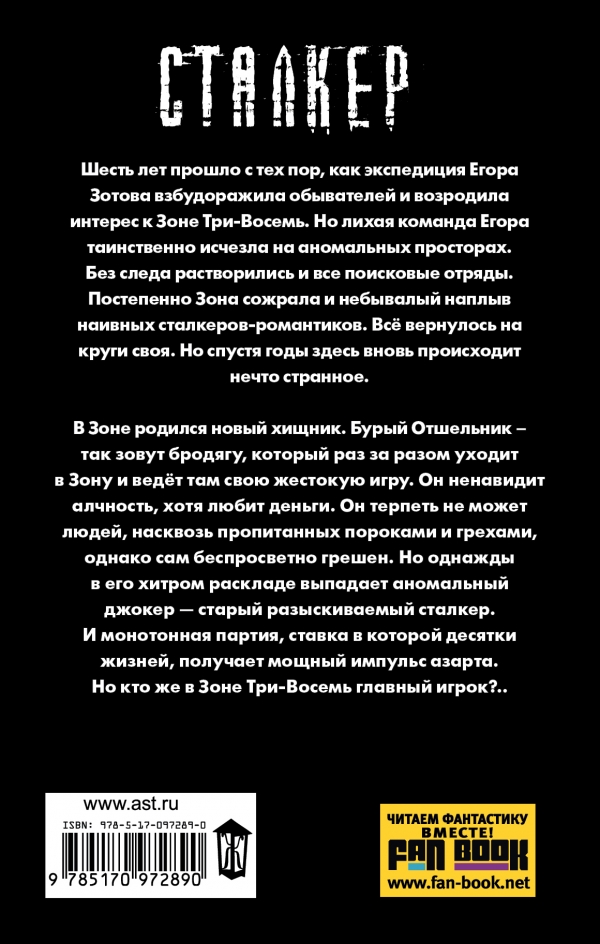 СТАЛКЕР

Шесть лет прошло с тех пор, как экспедиция Егора Зотова взбудоражила обывателей и возродила интерес к Зоне Три-Восемь. Но лихая команда Егора таинственно исчезла на аномальных просторах. Без следа растворились и все поисковые отряды. Постепенно Зона сожрала и небывалый наплыв наивных сталкеров-романтиков. Всё вернулось на круги своя. Но спустя годы здесь вновь происходит нечто странное.

В Зоне родился новый хищник. Бурый Отшельник – так зовут бродягу, который раз за разом уходит в Зону и ведёт там свою жестокую игру. Он ненавидит алчность, хотя любит деньги. Он терпеть не может людей, насквозь пропитанных пороками и грехами, однако сам беспросветно грешен. Но однажды в его хитром раскладе выпадает аномальный джокер — старый разыскиваемый сталкер. И монотонная партия, ставка в которой десятки жизней, получает мощный импульс азарта. Но кто же в Зоне Три-Восемь главный игрок?..

www.ast.ru
ISBN: 978-5-17-097289-0
9 785170 972890

ЧИТАЕМ ФАНТАСТИКУ ВМЕСТЕ!
FAN BOOK
www.fan-book.net